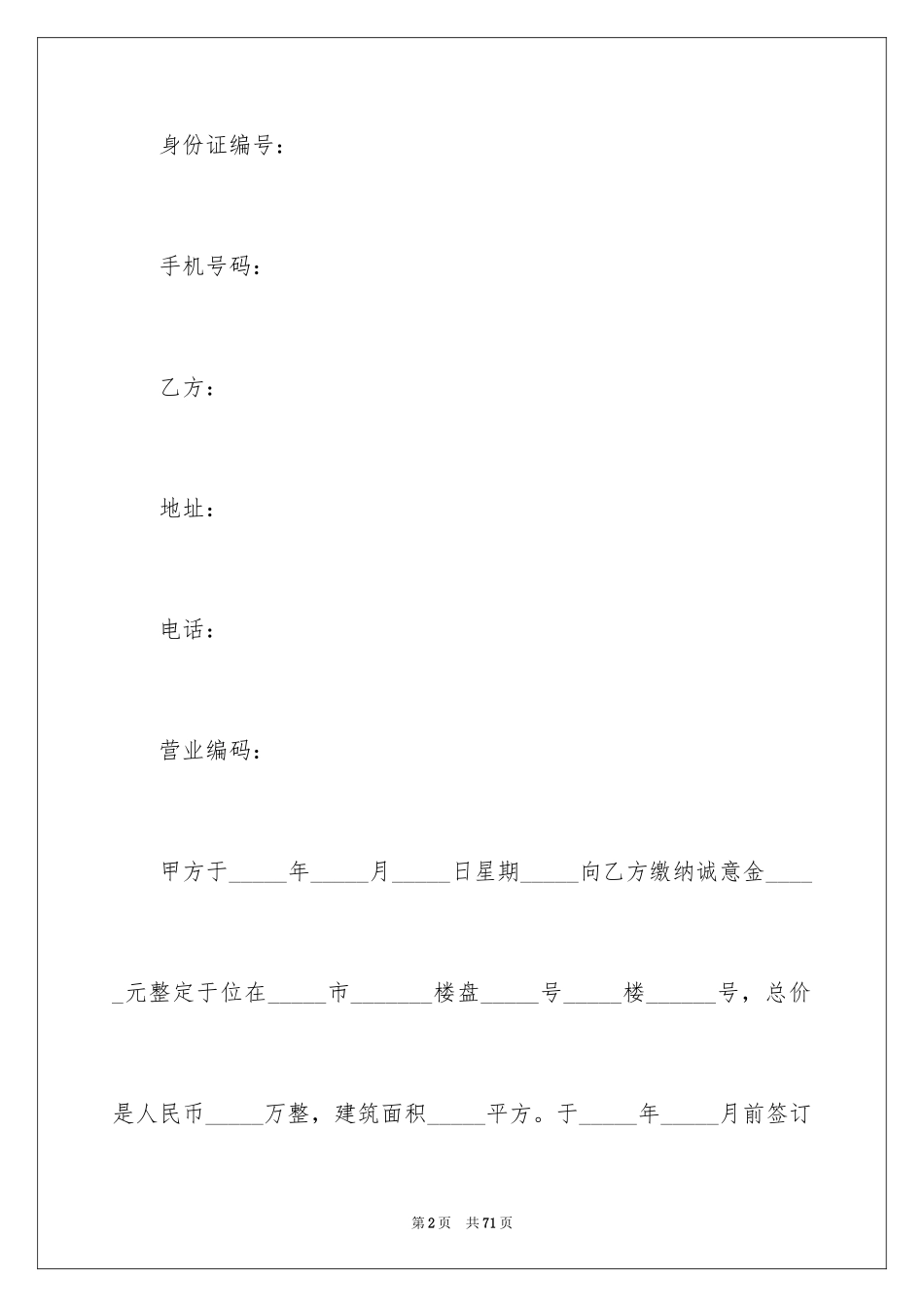 身份证编号：

手机号码：

乙方：

地址：

电话：

营业编码：

甲方于_____年_____月_____日星期_____向乙方缴纳诚意金_____元整定于位在_____市_______楼盘_____号_____楼______号，总价是人民币_____万整，建筑面积_____平方。于_____年_____月前签订

第2页 共71页